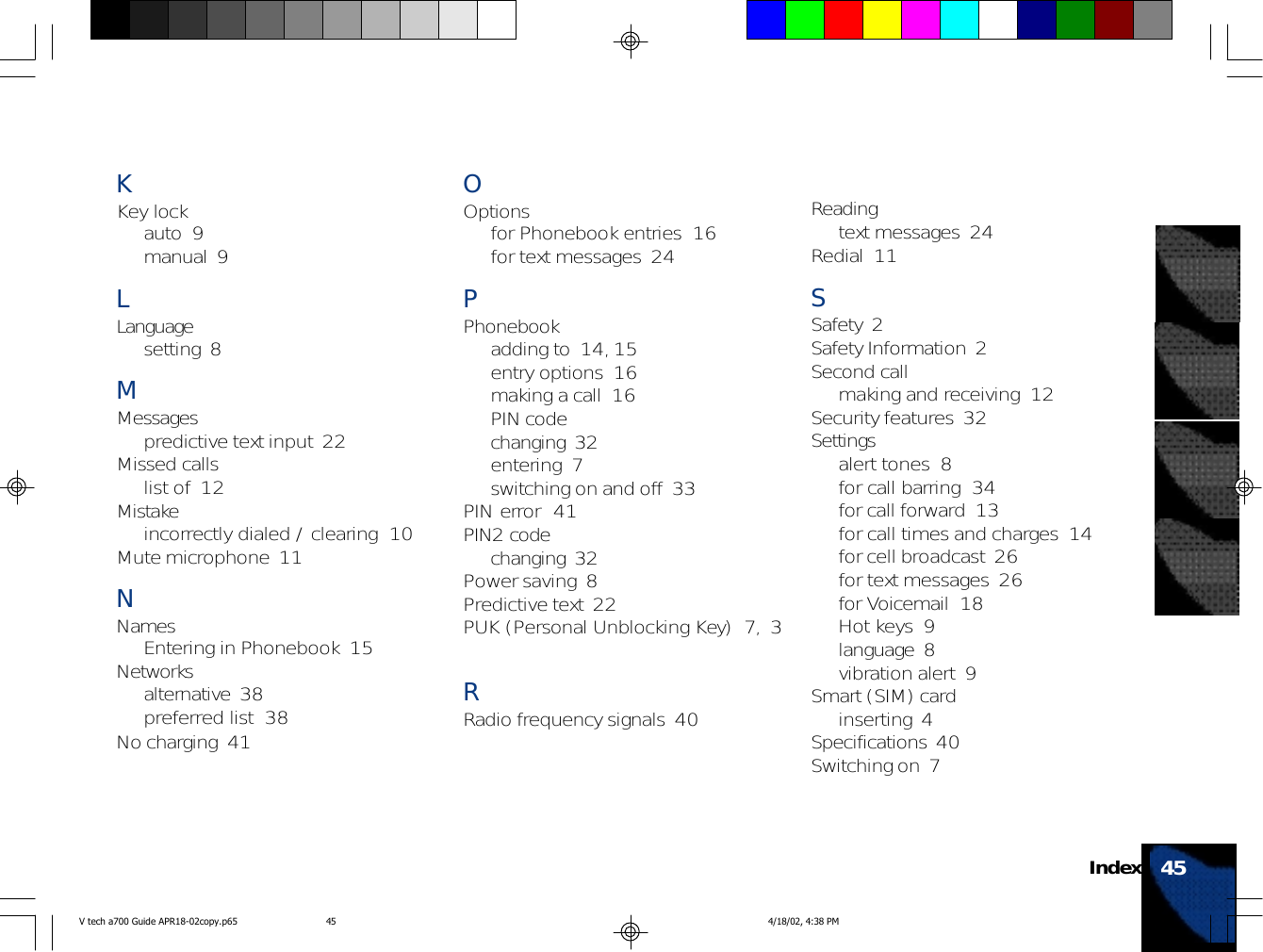 K
Key lock
auto 9
manual 9

L
Language
setting 8

M
Messages
predictive text input 22
Missed calls
list of 12
Mistake
incorrectly dialed / clearing 10
Mute microphone 11

N
Names
Entering in Phonebook 15
Networks
alternative 38
preferred list 38
No charging 41

O
Options
for Phonebook entries 16
for text messages 24

P
Phonebook
adding to 14, 15
entry options 16
making a call 16
PIN code
changing 32
entering 7
switching on and off 33
PIN error 41
PIN2 code
changing 32
Power saving 8
Predictive text 22
PUK (Personal Unblocking Key) 7, 3

R
Radio frequency signals 40

Reading
text messages 24
Redial 11

S
Safety 2
Safety Information 2
Second call
making and receiving 12
Security features 32
Settings
alert tones 8
for call barring 34
for call forward 13
for call times and charges 14
for cell broadcast 26
for text messages 26
for Voicemail 18
Hot keys 9
language 8
vibration alert 9
Smart (SIM) card
inserting 4
Specifications 40
Switching on 7

Index 45

V tech a700 Guide APR18-02copy.p65 45 4/18/02, 4:38 PM